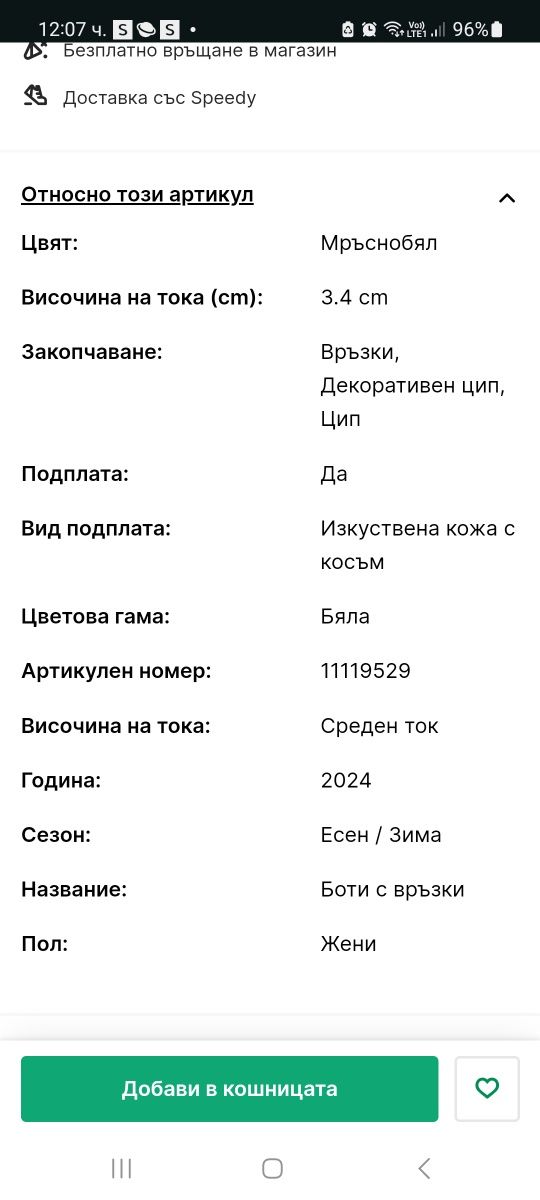 12:07 ч. S S • Vo) LTE1 96%

Безплатно връщане в магазин

Доставка със Speedy

Относно този артикул

| | |
|---|---|
| Цвят: | Мръснобял |
| Височина на тока (cm): | 3.4 cm |
| Закопчаване: | Връзки, Декоративен цип, Цип |
| Подплата: | Да |
| Вид подплата: | Изкуствена кожа с косъм |
| Цветова гама: | Бяла |
| Артикулен номер: | 11119529 |
| Височина на тока: | Среден ток |
| Година: | 2024 |
| Сезон: | Есен / Зима |
| Название: | Боти с връзки |
| Пол: | Жени |

Добави в кошницата